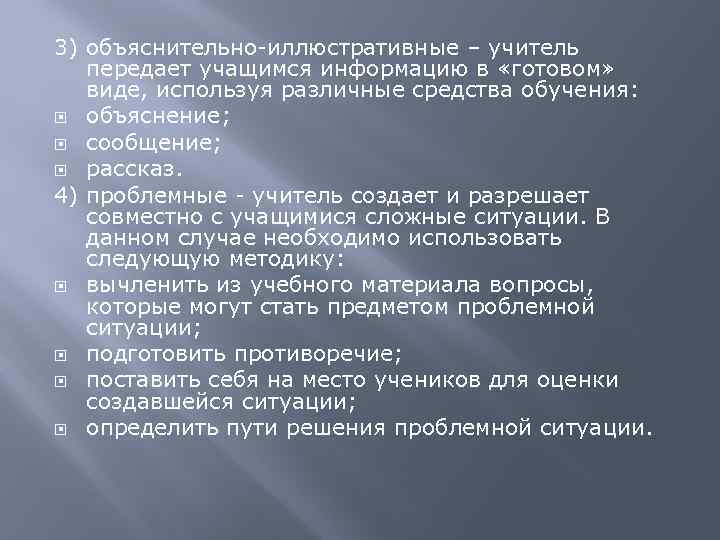 3) объяснительно-иллюстративные – учитель передает учащимся информацию в «готовом» виде, используя различные средства обучения:
объяснение;
сообщение;
рассказ.
4) проблемные - учитель создает и разрешает совместно с учащимися сложные ситуации. В данном случае необходимо использовать следующую методику:
вычленить из учебного материала вопросы, которые могут стать предметом проблемной ситуации;
подготовить противоречие;
поставить себя на место учеников для оценки создавшейся ситуации;
определить пути решения проблемной ситуации.